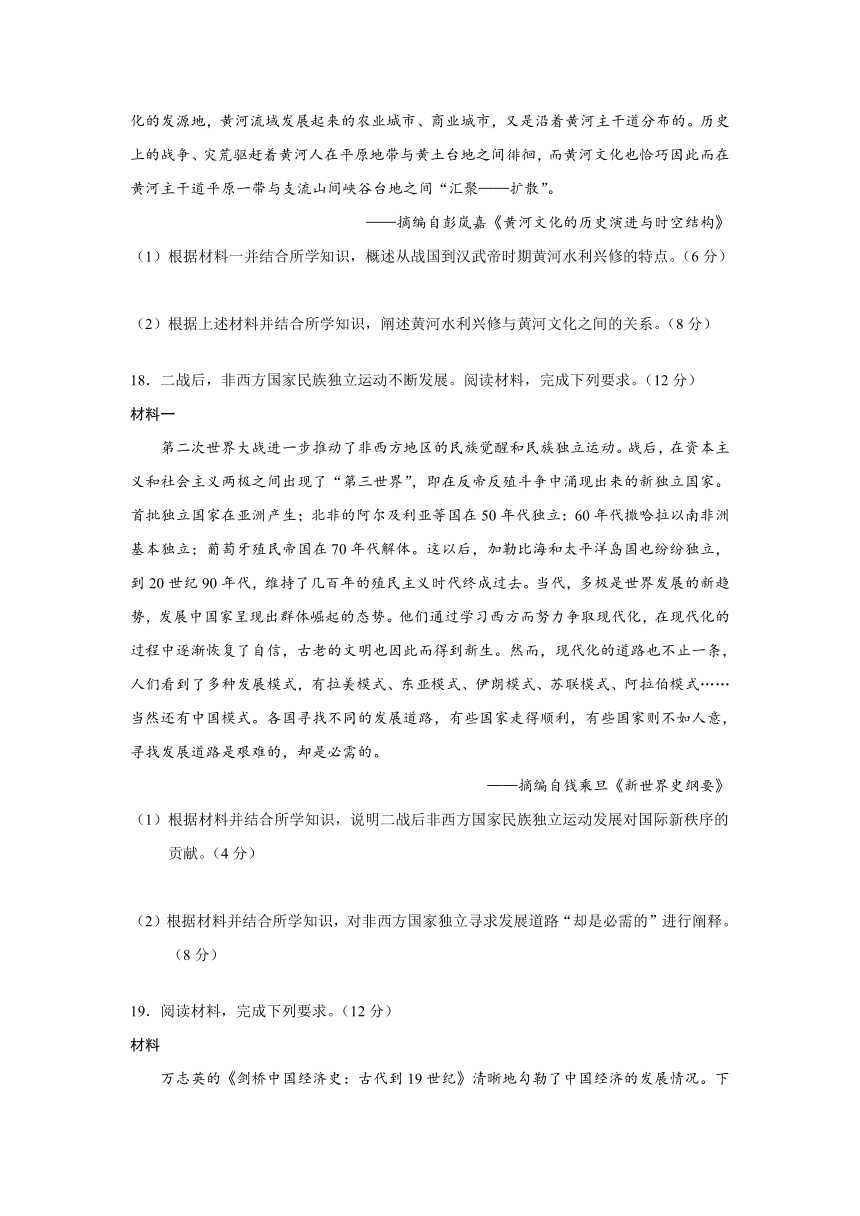 化的发源地，黄河流域发展起来的农业城市、商业城市，又是沿着黄河主干道分布的。历史上的战争、灾荒驱赶着黄河人在平原地带与黄土台地之间徘徊，而黄河文化也恰巧因此而在黄河主干道平原一带与支流山间峡谷台地之间“汇聚——扩散”。

——摘编自彭岚嘉《黄河文化的历史演进与时空结构》

（1）根据材料一并结合所学知识，概述从战国到汉武帝时期黄河水利兴修的特点。（6分）

（2）根据上述材料并结合所学知识，阐述黄河水利兴修与黄河文化之间的关系。（8分）

18．二战后，非西方国家民族独立运动不断发展。阅读材料，完成下列要求。（12分）

材料一

第二次世界大战进一步推动了非西方地区的民族觉醒和民族独立运动。战后，在资本主义和社会主义两极之间出现了“第三世界”，即在反帝反殖斗争中涌现出来的新独立国家。首批独立国家在亚洲产生；北非的阿尔及利亚等国在50年代独立；60年代撒哈拉以南非洲基本独立；葡萄牙殖民帝国在70年代解体。这以后，加勒比海和太平洋岛国也纷纷独立，到20世纪90年代，维持了几百年的殖民主义时代终成过去。当代，多极是世界发展的新趋势，发展中国家呈现出群体崛起的态势。他们通过学习西方而努力争取现代化，在现代化的过程中逐渐恢复了自信，古老的文明也因此而得到新生。然而，现代化的道路也不止一条，人们看到了多种发展模式，有拉美模式、东亚模式、伊朗模式、苏联模式、阿拉伯模式……当然还有中国模式。各国寻找不同的发展道路，有些国家走得顺利，有些国家则不如人意，寻找发展道路是艰难的，却是必需的。

——摘编自钱乘旦《新世界史纲要》

（1）根据材料并结合所学知识，说明二战后非西方国家民族独立运动发展对国际新秩序的贡献。（4分）

（2）根据材料并结合所学知识，对非西方国家独立寻求发展道路“却是必需的”进行阐释。（8分）

19．阅读材料，完成下列要求。（12分）

材料

万志英的《剑桥中国经济史：古代到19世纪》清晰地勾勒了中国经济的发展情况。下